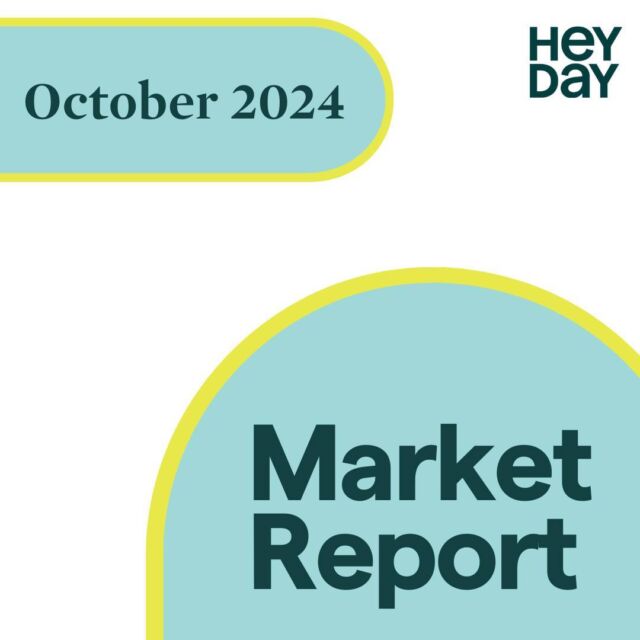 October 2024

HEY
DAY

Market
Report